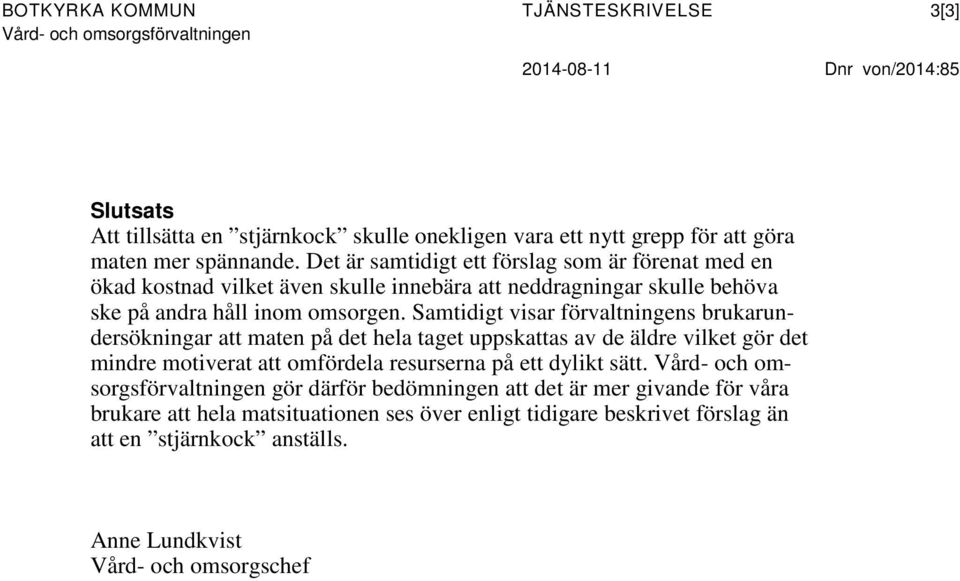 BOTKYRKA KOMMUN
Vård- och omsorgsförvaltningen

TJÄNSTESKRIVELSE

3[3]

2014-08-11

Dnr von/2014:85

Slutsats
Att tillsätta en ”stjärnkock” skulle onekligen vara ett nytt grepp för att göra maten mer spännande. Det är samtidigt ett förslag som är förenat med en ökad kostnad vilket även skulle innebära att neddragningar skulle behöva ske på andra håll inom omsorgen. Samtidigt visar förvaltningens brukarundersökningar att maten på det hela taget uppskattas av de äldre vilket gör det mindre motiverat att omfördela resurserna på ett dylikt sätt. Vård- och omsorgsförvaltningen gör därför bedömningen att det är mer givande för våra brukare att hela matsituationen ses över enligt tidigare beskrivet förslag än att en ”stjärnkock” anställs.

Anne Lundkvist
Vård- och omsorgschef